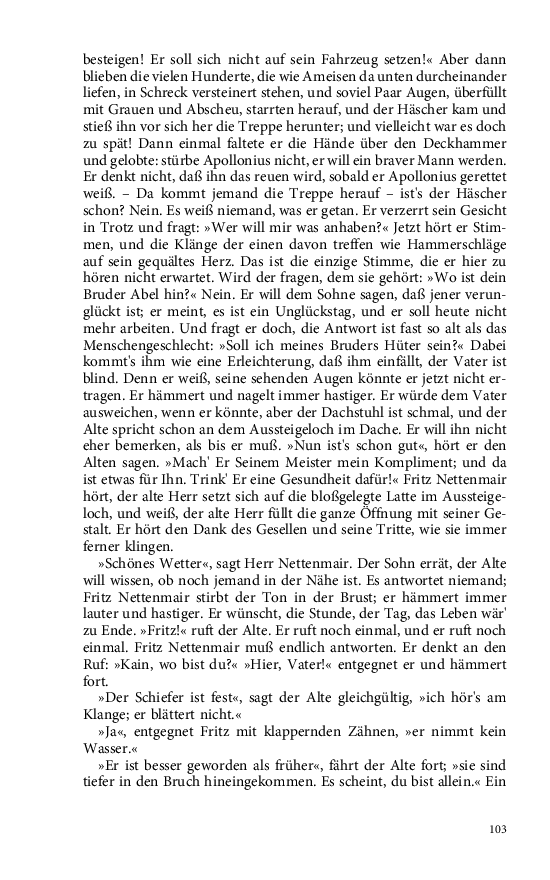 besteigen! Er soll sich nicht auf sein Fahrzeug setzen!« Aber dann blieben die vielen Hunderte, die wie Ameisen da unten durcheinander liefen, in Schreck versteinert stehen, und soviel Paar Augen, überfüllt mit Grauen und Abscheu, starrten herauf, und der Häscher kam und stieß ihn vor sich her die Treppe herunter; und vielleicht war es doch zu spät! Dann einmal faltete er die Hände über den Deckhammer und gelobte: stürbe Apollonius nicht, er will ein braver Mann werden. Er denkt nicht, daß ihn das reuen wird, sobald er Apollonius gerettet weiß. – Da kommt jemand die Treppe herauf – ist's der Häscher schon? Nein. Es weiß niemand, was er getan. Er verzerrt sein Gesicht in Trotz und fragt: »Wer will mir was anhaben?« Jetzt hört er Stimmen, und die Klänge der einen davon treffen wie Hammerschläge auf sein gequältes Herz. Das ist die einzige Stimme, die er hier zu hören nicht erwartet. Wird der fragen, dem sie gehört: »Wo ist dein Bruder Abel hin?« Nein. Er will dem Sohne sagen, daß jener verunglückt ist; er meint, es ist ein Unglückstag, und er soll heute nicht mehr arbeiten. Und fragt er doch, die Antwort ist fast so alt als das Menschengeschlecht: »Soll ich meines Bruders Hüter sein?« Dabei kommt's ihm wie eine Erleichterung, daß ihm einfällt, der Vater ist blind. Denn er weiß, seine sehenden Augen könnte er jetzt nicht ertragen. Er hämmert und nagelt immer hastiger. Er würde dem Vater ausweichen, wenn er könnte, aber der Dachstuhl ist schmal, und der Alte spricht schon an dem Aussteigeloch im Dache. Er will ihn nicht eher bemerken, als bis er muß. »Nun ist's schon gut«, hört er den Alten sagen. »Mach' Er Seinem Meister mein Kompliment; und da ist etwas für Ihn. Trink' Er eine Gesundheit dafür!« Fritz Nettenmair hört, der alte Herr setzt sich auf die bloßgelegte Latte im Aussteigeloch, und weiß, der alte Herr füllt die ganze Öffnung mit seiner Gestalt. Er hört den Dank des Gesellen und seine Tritte, wie sie immer ferner klingen.

»Schönes Wetter«, sagt Herr Nettenmair. Der Sohn errät, der Alte will wissen, ob noch jemand in der Nähe ist. Es antwortet niemand; Fritz Nettenmair stirbt der Ton in der Brust; er hämmert immer lauter und hastiger. Er wünscht, die Stunde, der Tag, das Leben wär' zu Ende. »Fritz!« ruft der Alte. Er ruft noch einmal, und er ruft noch einmal. Fritz Nettenmair muß endlich antworten. Er denkt an den Ruf: »Kain, wo bist du?« »Hier, Vater!« entgegnet er und hämmert fort.

»Der Schiefer ist fest«, sagt der Alte gleichgültig, »ich hör's am Klange; er blättert nicht.«

»Ja«, entgegnet Fritz mit klappernden Zähnen, »er nimmt kein Wasser.«

»Er ist besser geworden als früher«, fährt der Alte fort; »sie sind tiefer in den Bruch hineingekommen. Es scheint, du bist allein.« Ein

103